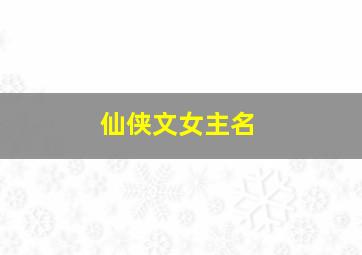 仙侠文女主名